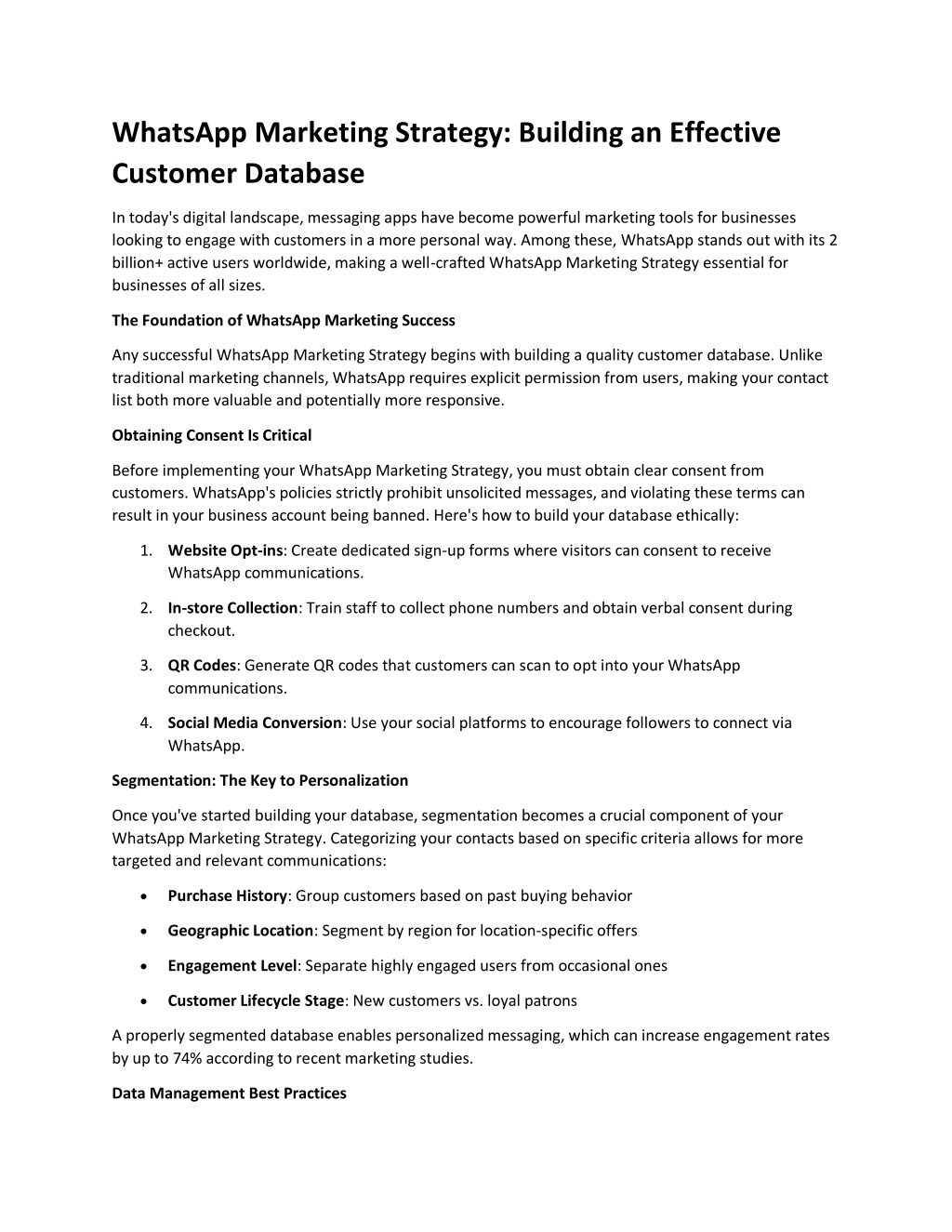 WhatsApp Marketing Strategy: Building an Effective Customer Database

In today's digital landscape, messaging apps have become powerful marketing tools for businesses looking to engage with customers in a more personal way. Among these, WhatsApp stands out with its 2 billion+ active users worldwide, making a well-crafted WhatsApp Marketing Strategy essential for businesses of all sizes.

The Foundation of WhatsApp Marketing Success

Any successful WhatsApp Marketing Strategy begins with building a quality customer database. Unlike traditional marketing channels, WhatsApp requires explicit permission from users, making your contact list both more valuable and potentially more responsive.

Obtaining Consent Is Critical

Before implementing your WhatsApp Marketing Strategy, you must obtain clear consent from customers. WhatsApp's policies strictly prohibit unsolicited messages, and violating these terms can result in your business account being banned. Here's how to build your database ethically:

1. Website Opt-ins: Create dedicated sign-up forms where visitors can consent to receive WhatsApp communications.
2. In-store Collection: Train staff to collect phone numbers and obtain verbal consent during checkout.
3. QR Codes: Generate QR codes that customers can scan to opt into your WhatsApp communications.
4. Social Media Conversion: Use your social platforms to encourage followers to connect via WhatsApp.

Segmentation: The Key to Personalization

Once you've started building your database, segmentation becomes a crucial component of your WhatsApp Marketing Strategy. Categorizing your contacts based on specific criteria allows for more targeted and relevant communications:

• Purchase History: Group customers based on past buying behavior
• Geographic Location: Segment by region for location-specific offers
• Engagement Level: Separate highly engaged users from occasional ones
• Customer Lifecycle Stage: New customers vs. loyal patrons

A properly segmented database enables personalized messaging, which can increase engagement rates by up to 74% according to recent marketing studies.

Data Management Best Practices